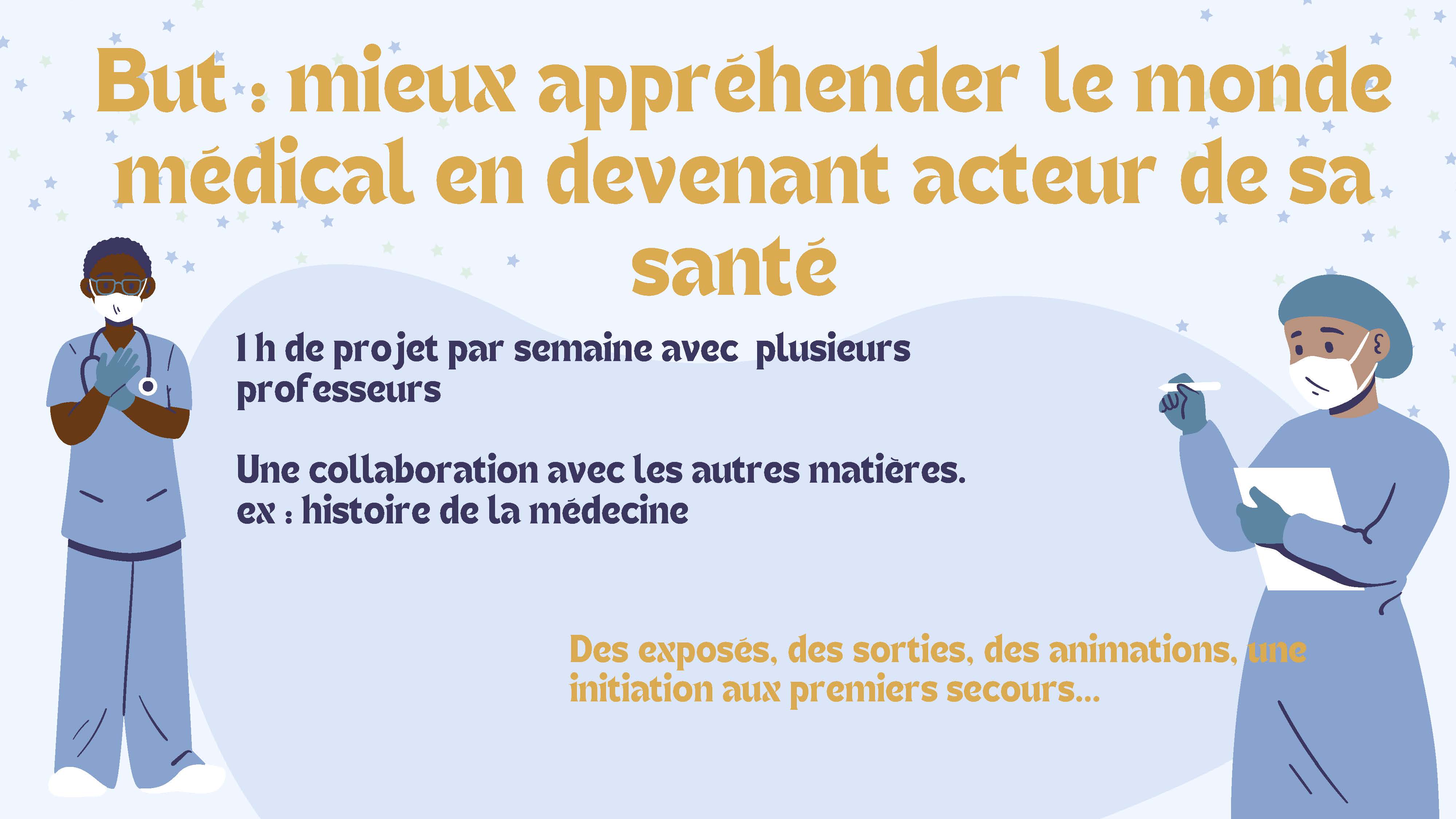 But : mieux appréhender le monde médical en devenant acteur de sa santé

1 h de projet par semaine avec plusieurs professeurs

Une collaboration avec les autres matières.
ex : histoire de la médecine

Des exposés, des sorties, des animations, une initiation aux premiers secours...